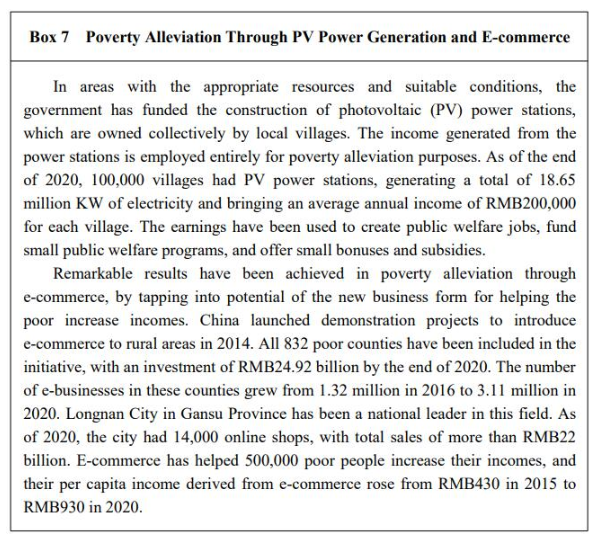 Box 7 Poverty Alleviation Through PV Power Generation and E-commerce

In areas with the appropriate resources and suitable conditions, the government has funded the construction of photovoltaic (PV) power stations, which are owned collectively by local villages. The income generated from the power stations is employed entirely for poverty alleviation purposes. As of the end of 2020, 100,000 villages had PV power stations, generating a total of 18.65 million KW of electricity and bringing an average annual income of RMB200,000 for each village. The earnings have been used to create public welfare jobs, fund small public welfare programs, and offer small bonuses and subsidies.

Remarkable results have been achieved in poverty alleviation through e-commerce, by tapping into potential of the new business form for helping the poor increase incomes. China launched demonstration projects to introduce e-commerce to rural areas in 2014. All 832 poor counties have been included in the initiative, with an investment of RMB24.92 billion by the end of 2020. The number of e-businesses in these counties grew from 1.32 million in 2016 to 3.11 million in 2020. Longnan City in Gansu Province has been a national leader in this field. As of 2020, the city had 14,000 online shops, with total sales of more than RMB22 billion. E-commerce has helped 500,000 poor people increase their incomes, and their per capita income derived from e-commerce rose from RMB430 in 2015 to RMB930 in 2020.